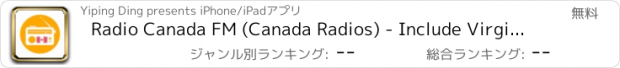 Yiping Ding presents iPhone/iPadアプリ

無料

Radio Canada FM (Canada Radios) - Include Virgi...

ジャンル別ランキング: --

総合ランキング: --